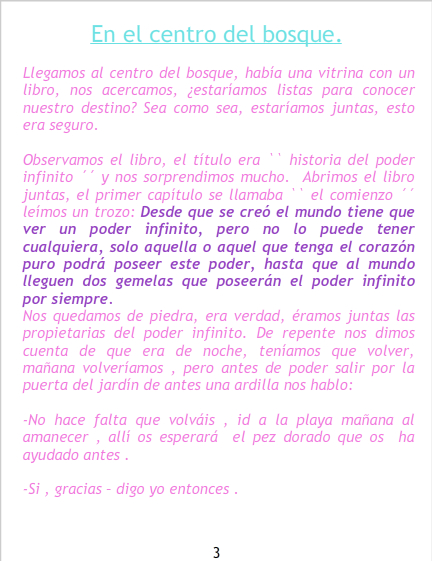 En el centro del bosque.

Llegamos al centro del bosque, había una vitrina con un libro, nos acercamos, ¿estaríamos listas para conocer nuestro destino? Sea como sea, estaríamos juntas, esto era seguro.

Observamos el libro, el título era `` historia del poder infinito ´´ y nos sorprendimos mucho. Abrimos el libro juntas, el primer capítulo se llamaba `` el comienzo ´´ leímos un trozo: Desde que se creó el mundo tiene que ver un poder infinito, pero no lo puede tener cualquiera, solo aquella o aquel que tenga el corazón puro podrá poseer este poder, hasta que al mundo lleguen dos gemelas que poseerán el poder infinito por siempre.
Nos quedamos de piedra, era verdad, éramos juntas las propietarias del poder infinito. De repente nos dimos cuenta de que era de noche, teníamos que volver, mañana volveríamos , pero antes de poder salir por la puerta del jardín de antes una ardilla nos hablo:

-No hace falta que volváis , id a la playa mañana al amanecer , allí os esperará el pez dorado que os ha ayudado antes .

-Si , gracias – digo yo entonces .

3